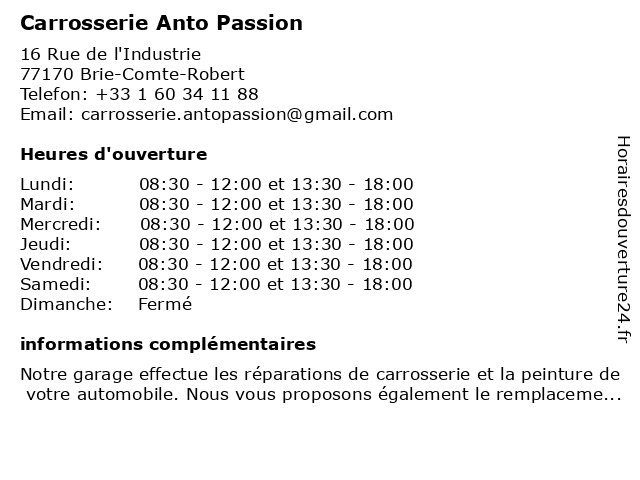 Carrosserie Anto Passion

16 Rue de l'Industrie
77170 Brie-Comte-Robert
Telefon: +33 1 60 34 11 88
Email: carrosserie.antopassion@gmail.com

Heures d'ouverture

| | |
|---|---|
| Lundi: | 08:30 - 12:00 et 13:30 - 18:00 |
| Mardi: | 08:30 - 12:00 et 13:30 - 18:00 |
| Mercredi: | 08:30 - 12:00 et 13:30 - 18:00 |
| Jeudi: | 08:30 - 12:00 et 13:30 - 18:00 |
| Vendredi: | 08:30 - 12:00 et 13:30 - 18:00 |
| Samedi: | 08:30 - 12:00 et 13:30 - 18:00 |
| Dimanche: | Fermé |

informations complémentaires

Notre garage effectue les réparations de carrosserie et la peinture de votre automobile. Nous vous proposons également le remplaceme...

Horairesdouverture24.fr